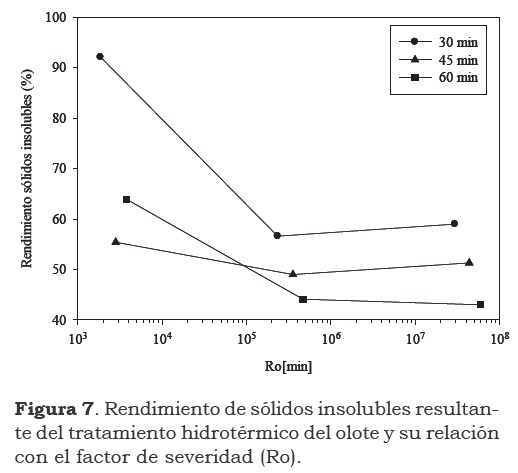 100
90
80
70
60
50
40

Rendimiento sólidos insolubles (%)

30 min
45 min
60 min

$10^3$ $10^4$ $10^5$ $10^6$ $10^7$ $10^8$

Ro[min]

**Figura 7**. Rendimiento de sólidos insolubles resultante del tratamiento hidrotérmico del olote y su relación con el factor de severidad (Ro).